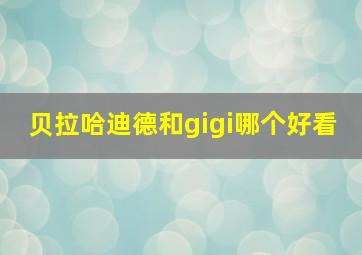 贝拉哈迪德和gigi哪个好看